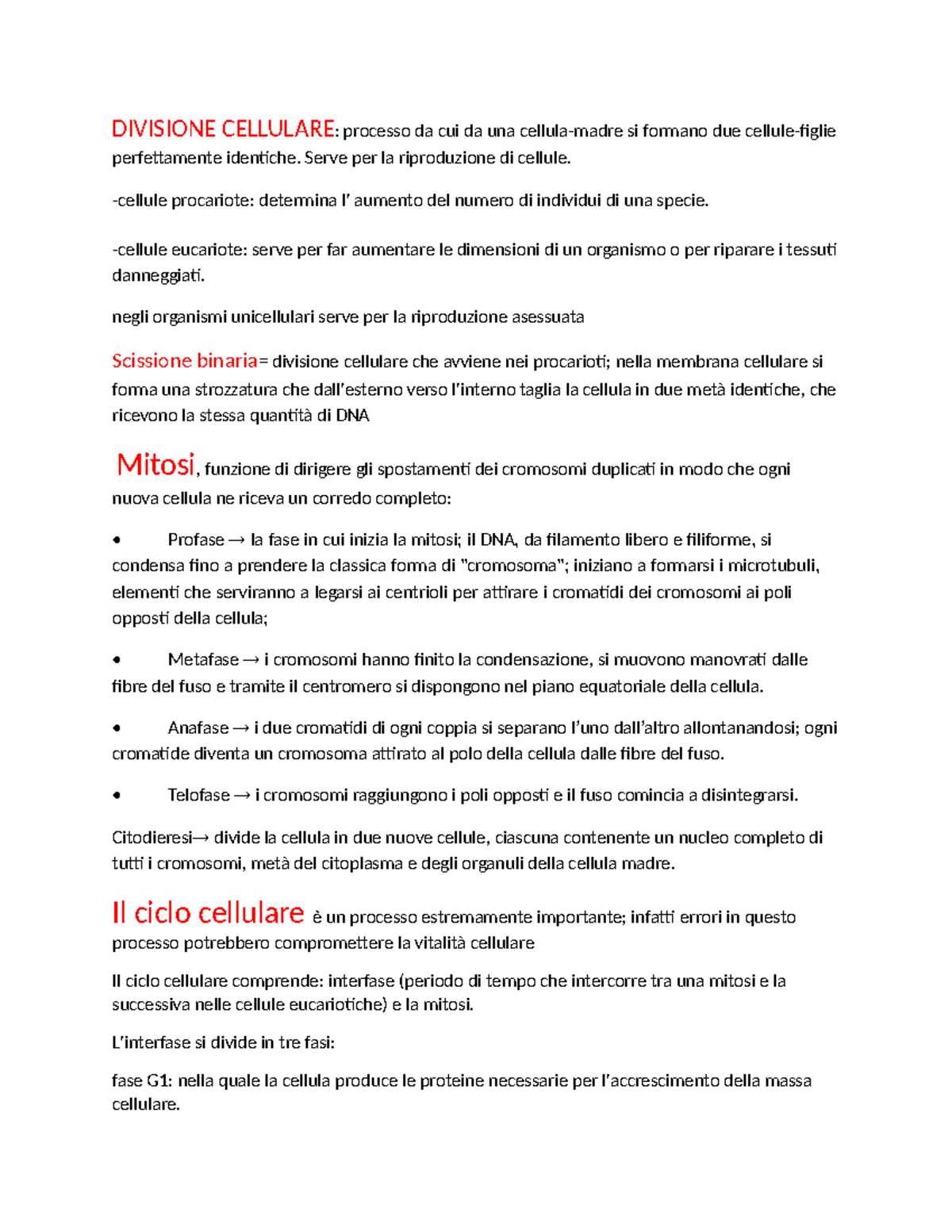 DIVISIONE CELLULARE: processo da cui da una cellula-madre si formano due cellule-figlie perfettamente identiche. Serve per la riproduzione di cellule.

-cellule procariote: determina l' aumento del numero di individui di una specie.

-cellule eucariote: serve per far aumentare le dimensioni di un organismo o per riparare i tessuti danneggiati.

negli organismi unicellulari serve per la riproduzione asessuata

Scissione binaria= divisione cellulare che avviene nei procarioti; nella membrana cellulare si forma una strozzatura che dall'esterno verso l'interno taglia la cellula in due metà identiche, che ricevono la stessa quantità di DNA

Mitosi, funzione di dirigere gli spostamenti dei cromosomi duplicati in modo che ogni nuova cellula ne riceva un corredo completo:

• Profase → la fase in cui inizia la mitosi; il DNA, da filamento libero e filiforme, si condensa fino a prendere la classica forma di "cromosoma"; iniziano a formarsi i microtubuli, elementi che serviranno a legarsi ai centrioli per attirare i cromatidi dei cromosomi ai poli opposti della cellula;

• Metafase → i cromosomi hanno finito la condensazione, si muovono manovrati dalle fibre del fuso e tramite il centromero si dispongono nel piano equatoriale della cellula.

• Anafase → i due cromatidi di ogni coppia si separano l'uno dall'altro allontanandosi; ogni cromatide diventa un cromosoma attirato al polo della cellula dalle fibre del fuso.

• Telofase → i cromosomi raggiungono i poli opposti e il fuso comincia a disintegrarsi.

Citodieresi→ divide la cellula in due nuove cellule, ciascuna contenente un nucleo completo di tutti i cromosomi, metà del citoplasma e degli organuli della cellula madre.

Il ciclo cellulare è un processo estremamente importante; infatti errori in questo processo potrebbero compromettere la vitalità cellulare

Il ciclo cellulare comprende: interfase (periodo di tempo che intercorre tra una mitosi e la successiva nelle cellule eucariotiche) e la mitosi.

L'interfase si divide in tre fasi:

fase G1: nella quale la cellula produce le proteine necessarie per l'accrescimento della massa cellulare.